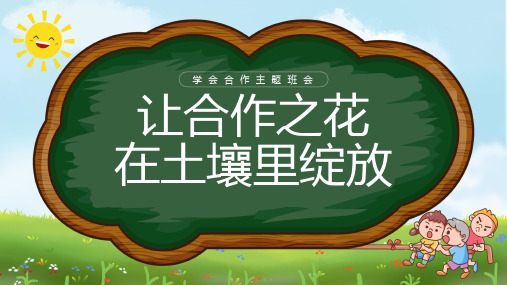 学会合作主题班会

让合作之花
在土壤里绽放